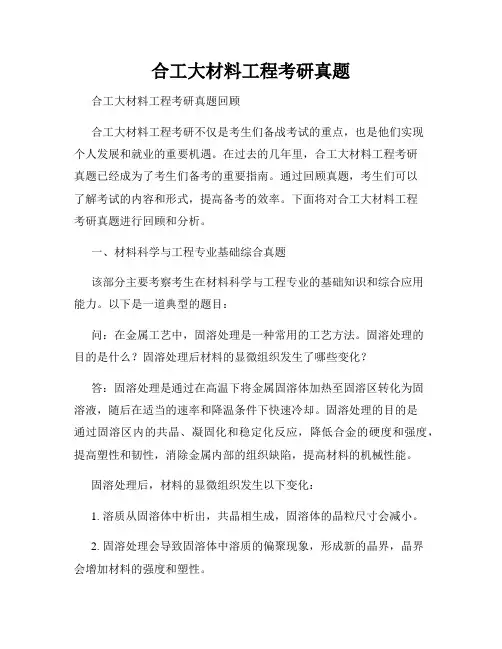 合工大材料工程考研真题

合工大材料工程考研真题回顾

合工大材料工程考研不仅是考生们备战考试的重点，也是他们实现个人发展和就业的重要机遇。在过去的几年里，合工大材料工程考研真题已经成为了考生们备考的重要指南。通过回顾真题，考生们可以了解考试的内容和形式，提高备考的效率。下面将对合工大材料工程考研真题进行回顾和分析。

一、材料科学与工程专业基础综合真题

该部分主要考察考生在材料科学与工程专业的基础知识和综合应用能力。以下是一道典型的题目：

问：在金属工艺中，固溶处理是一种常用的工艺方法。固溶处理的目的是什么？固溶处理后材料的显微组织发生了哪些变化？

答：固溶处理是通过在高温下将金属固溶体加热至固溶区转化为固溶液，随后在适当的速率和降温条件下快速冷却。固溶处理的目的是通过固溶区内的共晶、凝固化和稳定化反应，降低合金的硬度和强度，提高塑性和韧性，消除金属内部的组织缺陷，提高材料的机械性能。

固溶处理后，材料的显微组织发生以下变化：

1. 溶质从固溶体中析出，共晶相生成，固溶体的晶粒尺寸会减小。

2. 固溶处理会导致固溶体中溶质的偏聚现象，形成新的晶界，晶界会增加材料的强度和塑性。